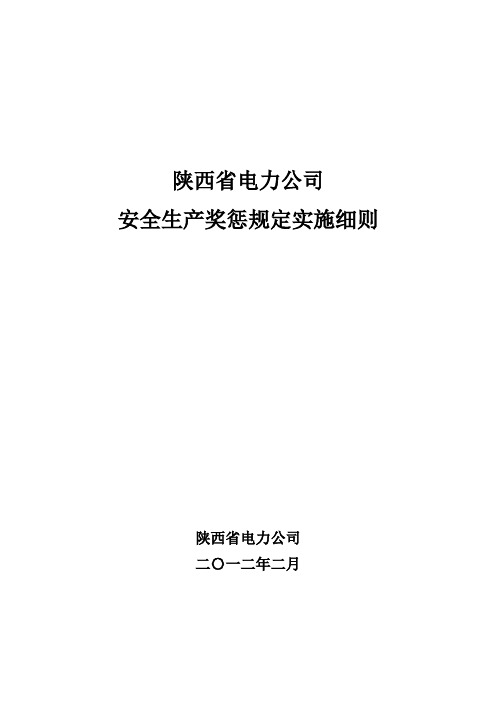 陕西省电力公司
安全生产奖惩规定实施细则

陕西省电力公司
二〇一二年二月